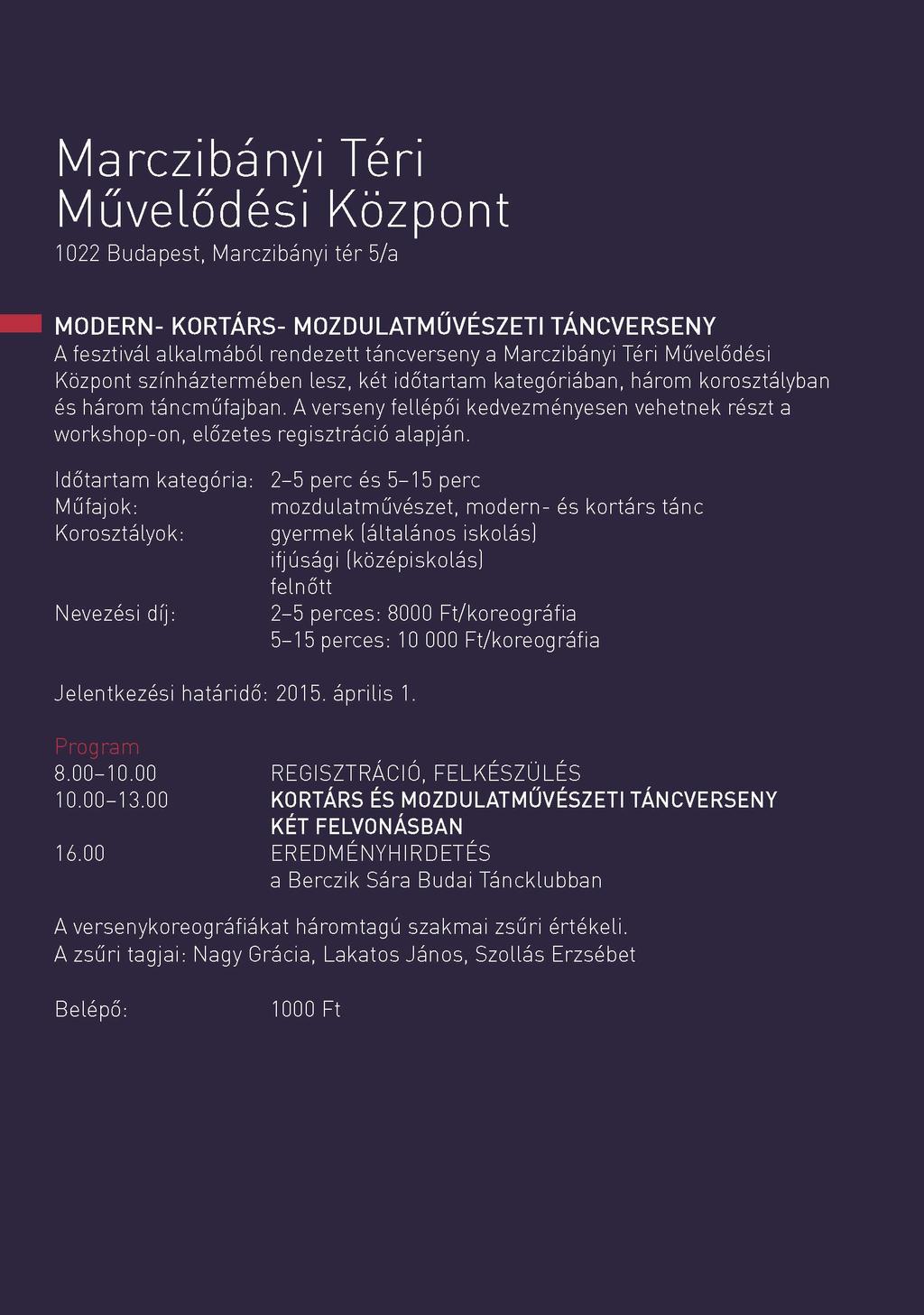 Marczibányi Téri Művelődési Központ
1022 Budapest, Marczibányi tér 5/a

MODERN- KORTÁRS- MOZDULATMŰVÉSZETI TÁNCVERSENY
A fesztivál alkalmából rendezett táncverseny a Marczibányi Téri Művelődési Központ színháztermében lesz, két időtartam kategóriában, három korosztályban és három táncműfajban. A verseny fellépői kedvezményesen vehetnek részt a workshop-on, előzetes regisztráció alapján.

Időtartam kategória: 2–5 perc és 5–15 perc
Műfajok: mozdulatművészet, modern- és kortárs tánc
Korosztályok: gyermek (általános iskolás)
ifjúsági (középiskolás)
felnőtt
Nevezési díj: 2–5 perces: 8000 Ft/koreográfia
5–15 perces: 10 000 Ft/koreográfia

Jelentkezési határidő: 2015. április 1.

Program
8.00–10.00 REGISZTRÁCIÓ, FELKÉSZÜLÉS
10.00–13.00 KORTÁRS ÉS MOZDULATMŰVÉSZETI TÁNCVERSENY KÉT FELVONÁSBAN
16.00 EREDMÉNYHIRDETÉS
a Berczik Sára Budai Táncklubban

A versenykoreográfiákat háromtagú szakmai zsűri értékeli.
A zsűri tagjai: Nagy Grácia, Lakatos János, Szollás Erzsébet

Belépő: 1000 Ft